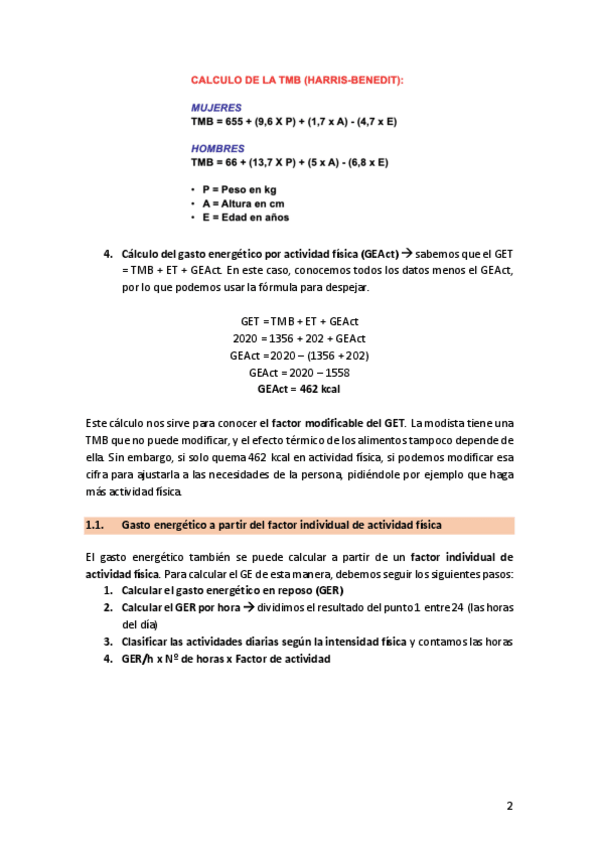 CALCULO DE LA TMB (HARRIS-BENEDIT):

MUJERES
TMB = 655 + (9,6 X P) + (1,7 x A) - (4,7 x E)

HOMBRES
TMB = 66 + (13,7 X P) + (5 x A) - (6,8 x E)

• P = Peso en kg
• A = Altura en cm
• E = Edad en años

4. Cálculo del gasto energético por actividad física (GEAct) → sabemos que el GET = TMB + ET + GEAct. En este caso, conocemos todos los datos menos el GEAct, por lo que podemos usar la fórmula para despejar.

GET = TMB + ET + GEAct
2020 = 1356 + 202 + GEAct
GEAct = 2020 – (1356 + 202)
GEAct = 2020 – 1558
GEAct = 462 kcal

Este cálculo nos sirve para conocer el factor modificable del GET. La modista tiene una TMB que no puede modificar, y el efecto térmico de los alimentos tampoco depende de ella. Sin embargo, si solo quema 462 kcal en actividad física, si podemos modificar esa cifra para ajustarla a las necesidades de la persona, pidiéndole por ejemplo que haga más actividad física.

1.1. Gasto energético a partir del factor individual de actividad física

El gasto energético también se puede calcular a partir de un factor individual de actividad física. Para calcular el GE de esta manera, debemos seguir los siguientes pasos:
1. Calcular el gasto energético en reposo (GER)
2. Calcular el GER por hora → dividimos el resultado del punto 1 entre 24 (las horas del día)
3. Clasificar las actividades diarias según la intensidad física y contamos las horas
4. GER/h x Nº de horas x Factor de actividad

2